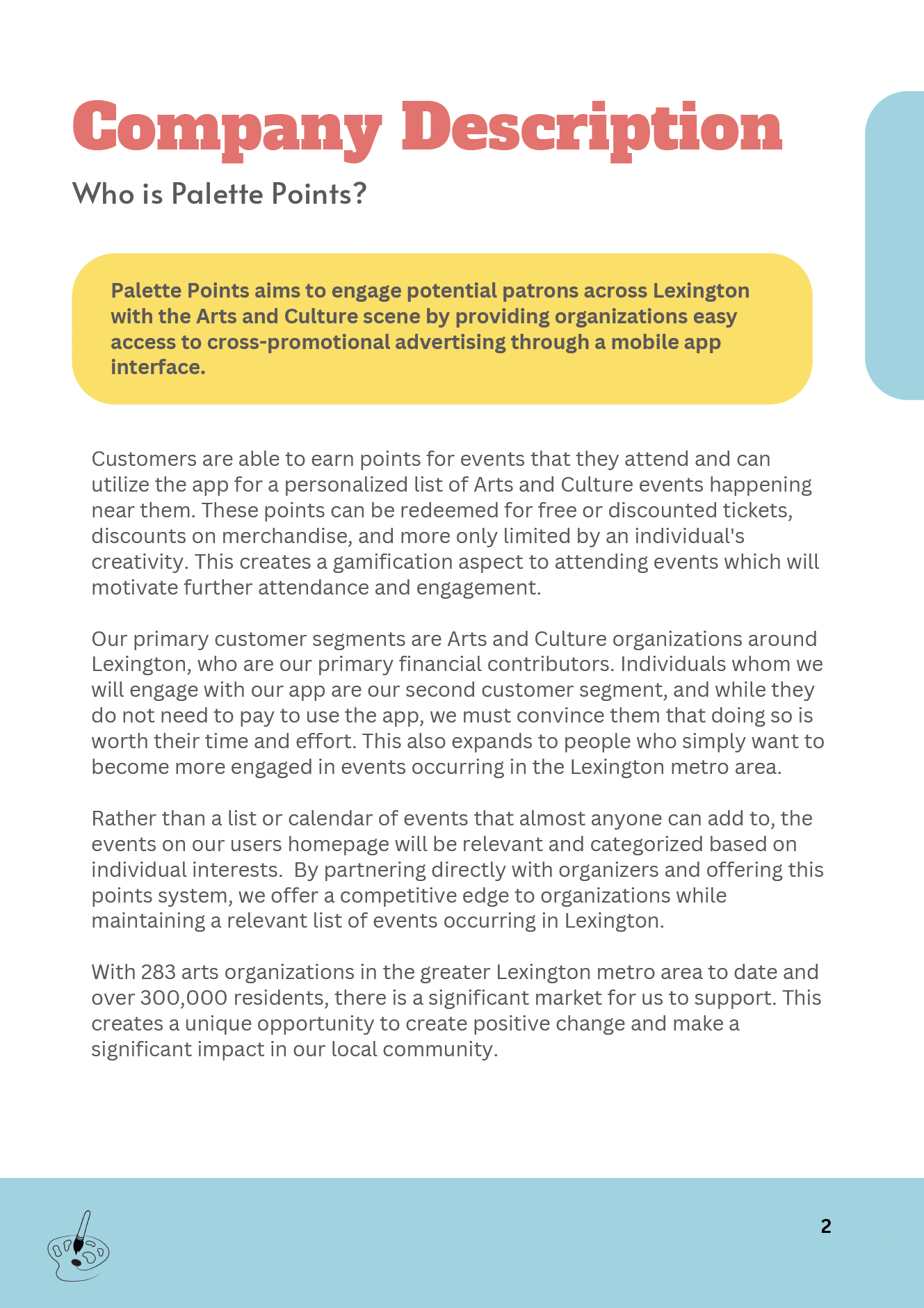 Company Description

Who is Palette Points?

Palette Points aims to engage potential patrons across Lexington with the Arts and Culture scene by providing organizations easy access to cross-promotional advertising through a mobile app interface.

Customers are able to earn points for events that they attend and can utilize the app for a personalized list of Arts and Culture events happening near them. These points can be redeemed for free or discounted tickets, discounts on merchandise, and more only limited by an individual's creativity. This creates a gamification aspect to attending events which will motivate further attendance and engagement.

Our primary customer segments are Arts and Culture organizations around Lexington, who are our primary financial contributors. Individuals whom we will engage with our app are our second customer segment, and while they do not need to pay to use the app, we must convince them that doing so is worth their time and effort. This also expands to people who simply want to become more engaged in events occurring in the Lexington metro area.

Rather than a list or calendar of events that almost anyone can add to, the events on our users homepage will be relevant and categorized based on individual interests. By partnering directly with organizers and offering this points system, we offer a competitive edge to organizations while maintaining a relevant list of events occurring in Lexington.

With 283 arts organizations in the greater Lexington metro area to date and over 300,000 residents, there is a significant market for us to support. This creates a unique opportunity to create positive change and make a significant impact in our local community.

2